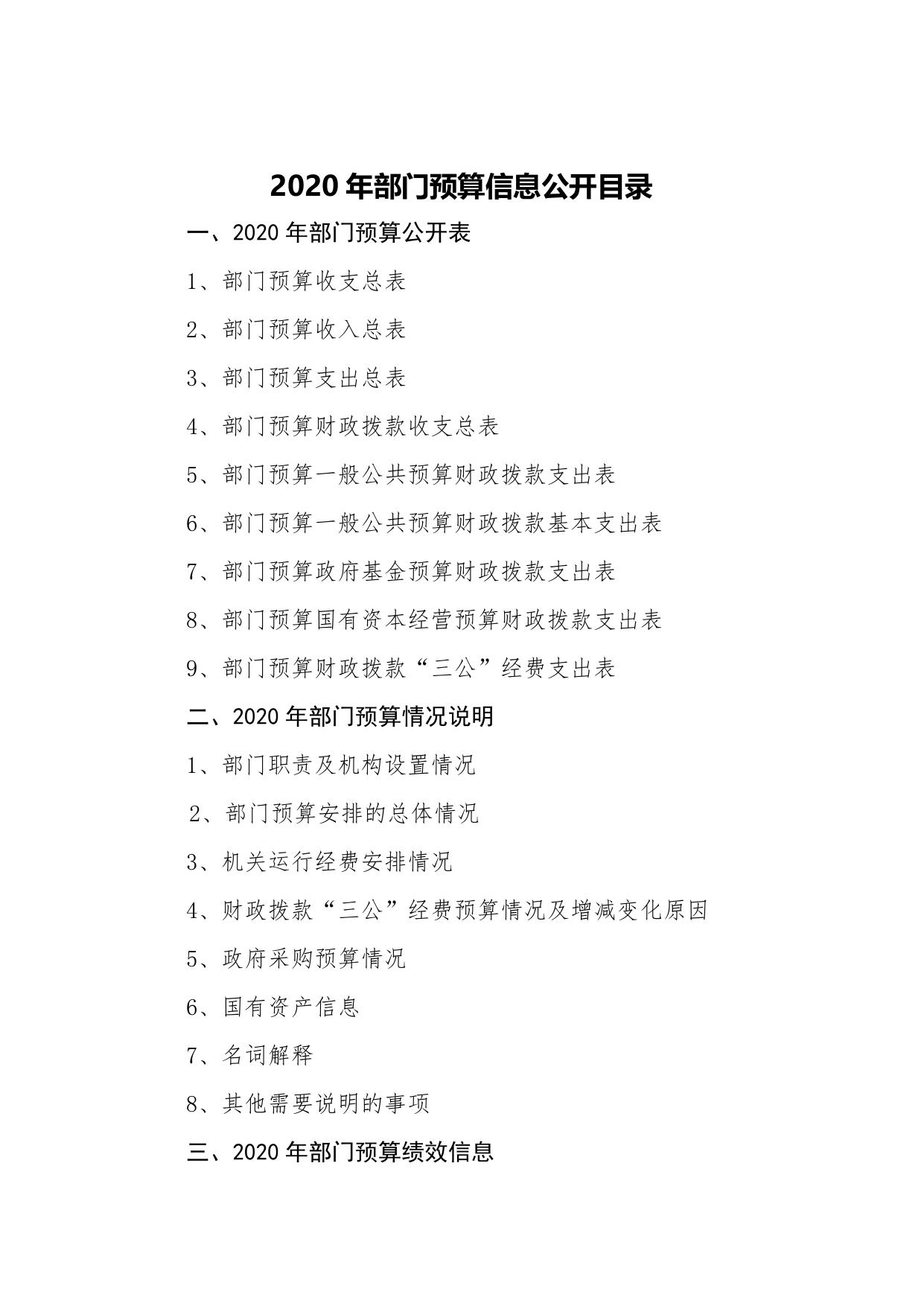 2020 年部门预算信息公开目录

一、2020 年部门预算公开表

1、部门预算收支总表

2、部门预算收入总表

3、部门预算支出总表

4、部门预算财政拨款收支总表

5、部门预算一般公共预算财政拨款支出表

6、部门预算一般公共预算财政拨款基本支出表

7、部门预算政府基金预算财政拨款支出表

8、部门预算国有资本经营预算财政拨款支出表

9、部门预算财政拨款“三公”经费支出表

二、2020 年部门预算情况说明

1、部门职责及机构设置情况

2、部门预算安排的总体情况

3、机关运行经费安排情况

4、财政拨款“三公”经费预算情况及增减变化原因

5、政府采购预算情况

6、国有资产信息

7、名词解释

8、其他需要说明的事项

三、2020 年部门预算绩效信息